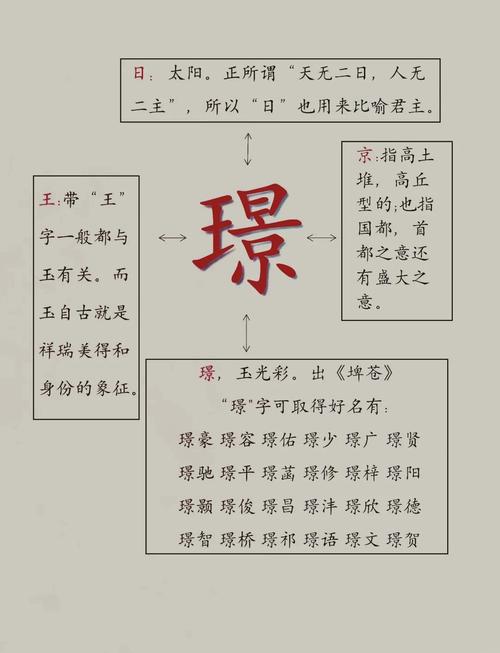 日：太阳。正所谓“天无二日，人无二主”，所以“日”也用来比喻君主。

王:带“王”字一般都与玉有关。而玉自古就是祥瑞美得和身份的象征。

璟

京:指高土堆，高丘型的;也指国都，首都之意还有盛大之意。

璟，玉光彩。出《埤苍》

“璟”字可取得好名有：

璟豪 璟容 璟佑 璟少 璟广 璟贤

璟驰 璟平 璟菡 璟修 璟梓 璟阳

璟颢 璟俊 璟昌 璟沣 璟欣 璟德

璟智 璟桥 璟祁 璟语 璟文 璟贺